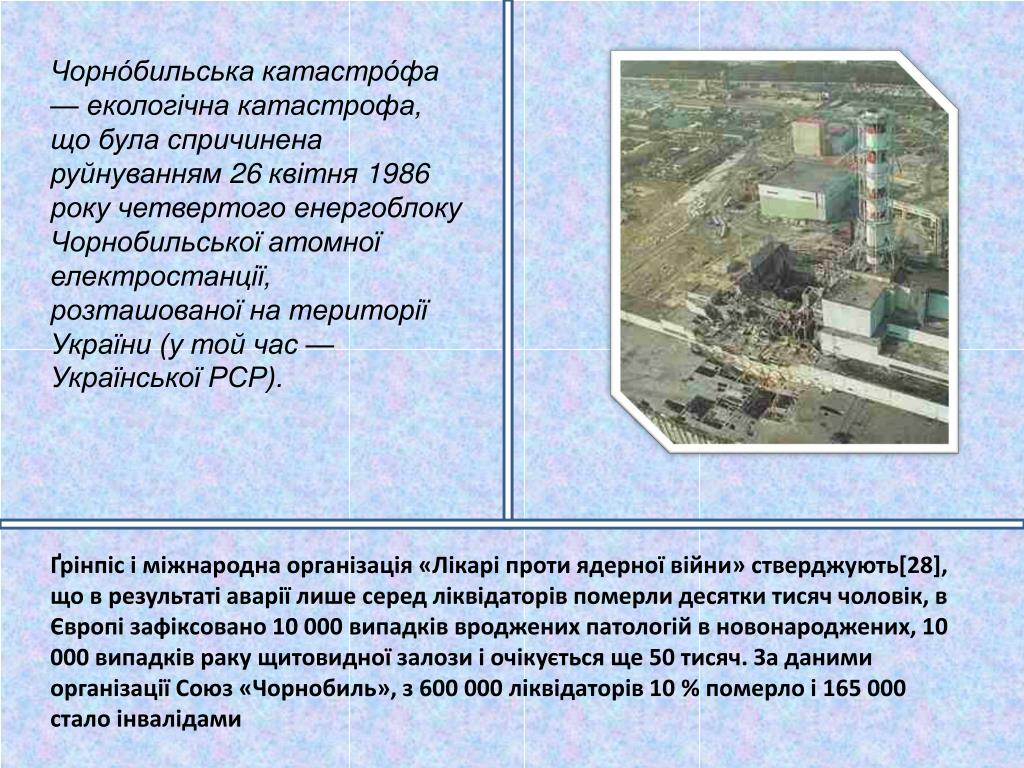 Чорно́бильська катастро́фа — екологічна катастрофа, що була спричинена руйнуванням 26 квітня 1986 року четвертого енергоблоку Чорнобильської атомної електростанції, розташованої на території України (у той час — Української РСР).

Ґрінпіс і міжнародна організація «Лікарі проти ядерної війни» стверджують[28], що в результаті аварії лише серед ліквідаторів померли десятки тисяч чоловік, в Європі зафіксовано 10 000 випадків вроджених патологій в новонароджених, 10 000 випадків раку щитовидної залози і очікується ще 50 тисяч. За даними організації Союз «Чорнобиль», з 600 000 ліквідаторів 10 % померло і 165 000 стало інвалідами